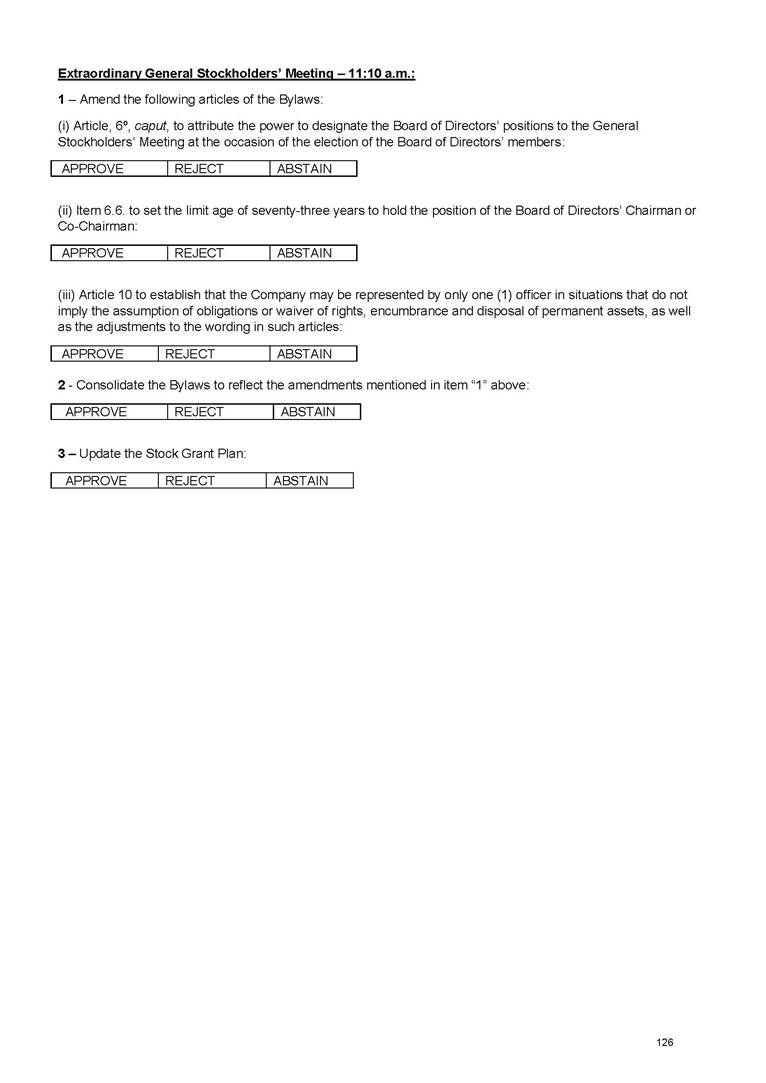 Extraordinary General Stockholders' Meeting – 11:10 a.m.:

1 – Amend the following articles of the Bylaws:

(i) Article, 6º, caput, to attribute the power to designate the Board of Directors' positions to the General Stockholders' Meeting at the occasion of the election of the Board of Directors' members:

| APPROVE | REJECT | ABSTAIN |
|---|---|---|

(ii) Item 6.6. to set the limit age of seventy-three years to hold the position of the Board of Directors' Chairman or Co-Chairman:

| APPROVE | REJECT | ABSTAIN |
|---|---|---|

(iii) Article 10 to establish that the Company may be represented by only one (1) officer in situations that do not imply the assumption of obligations or waiver of rights, encumbrance and disposal of permanent assets, as well as the adjustments to the wording in such articles:

| APPROVE | REJECT | ABSTAIN |
|---|---|---|

2 - Consolidate the Bylaws to reflect the amendments mentioned in item "1" above:

| APPROVE | REJECT | ABSTAIN |
|---|---|---|

3 – Update the Stock Grant Plan:

| APPROVE | REJECT | ABSTAIN |
|---|---|---|

126